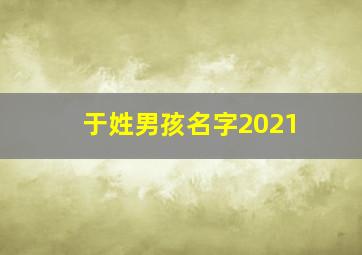 于姓男孩名字2021